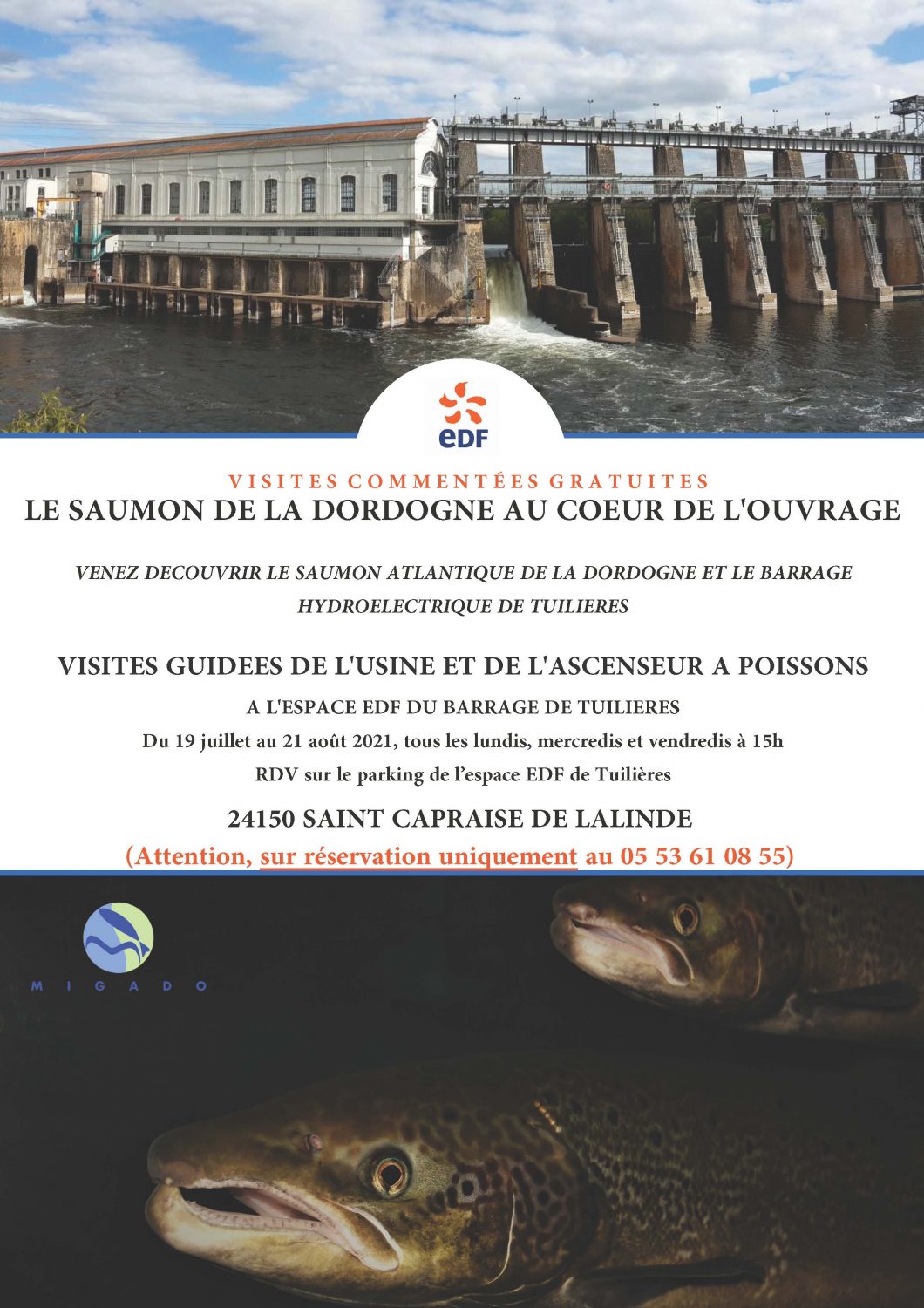 eDF

VISITES COMMENTÉES GRATUITES

LE SAUMON DE LA DORDOGNE AU COEUR DE L'OUVRAGE

VENEZ DECOUVRIR LE SAUMON ATLANTIQUE DE LA DORDOGNE ET LE BARRAGE HYDROELECTRIQUE DE TUILIERES

VISITES GUIDEES DE L'USINE ET DE L'ASCENSEUR A POISSONS

A L'ESPACE EDF DU BARRAGE DE TUILIERES

Du 19 juillet au 21 août 2021, tous les lundis, mercredis et vendredis à 15h

RDV sur le parking de l'espace EDF de Tuilières

24150 SAINT CAPRAISE DE LALINDE

(Attention, sur réservation uniquement au 05 53 61 08 55)

MIGADO